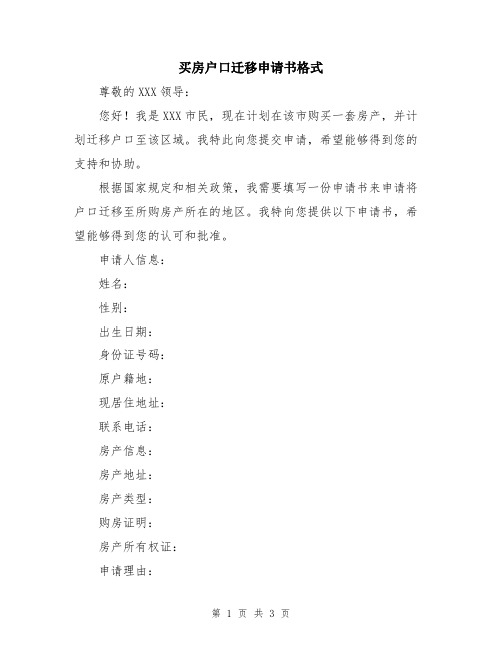 买房户口迁移申请书格式

尊敬的 XXX 领导：

您好！我是 XXX 市民，现在计划在该市购买一套房产，并计划迁移户口至该区域。我特此向您提交申请，希望能够得到您的支持和协助。

根据国家规定和相关政策，我需要填写一份申请书来申请将户口迁移至所购房产所在的地区。我特向您提供以下申请书，希望能够得到您的认可和批准。

申请人信息：

姓名：

性别：

出生日期：

身份证号码：

原户籍地：

现居住地址：

联系电话：

房产信息：

房产地址：

房产类型：

购房证明：

房产所有权证：

申请理由：

第 1 页 共 3 页